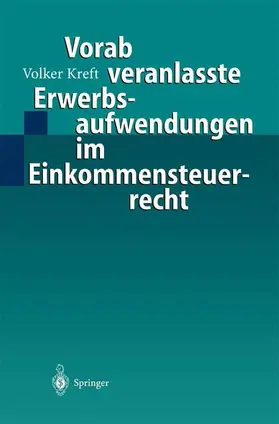 Volker Kreft

Vorab veranlasste Erwerbsaufwendungen im Einkommensteuerrecht

Springer